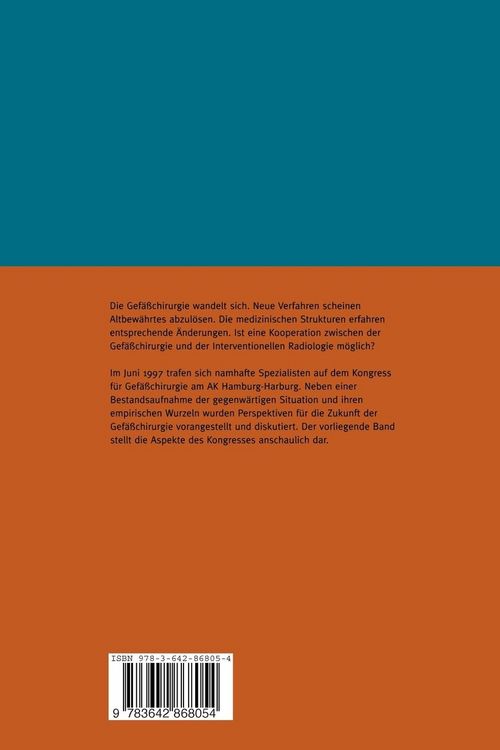 Die Gefäßchirurgie wandelt sich. Neue Verfahren scheinen Altbewährtes abzulösen. Die medizinischen Strukturen erfahren entsprechende Änderungen. Ist eine Kooperation zwischen der Gefäßchirurgie und der Interventionellen Radiologie möglich?

Im Juni 1997 trafen sich namhafte Spezialisten auf dem Kongress für Gefäßchirurgie am AK Hamburg-Harburg. Neben einer Bestandsaufnahme der gegenwärtigen Situation und ihren empirischen Wurzeln wurden Perspektiven für die Zukunft der Gefäßchirurgie vorangestellt und diskutiert. Der vorliegende Band stellt die Aspekte des Kongresses anschaulich dar.

ISBN 978-3-642-86805-4

9 783642 868054